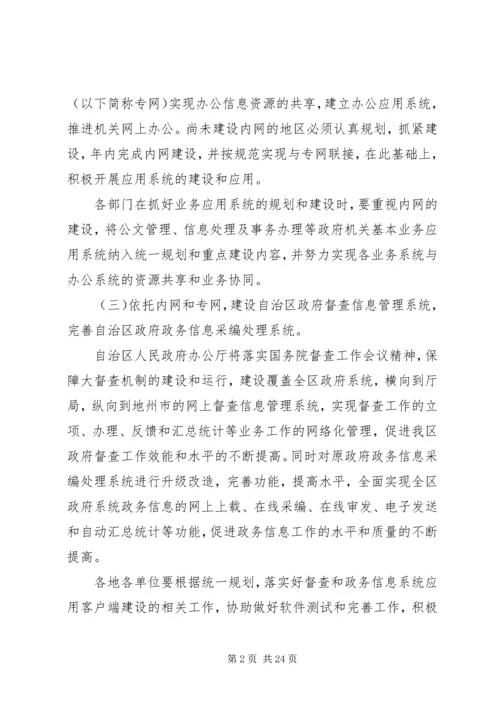 （以下简称专网）实现办公信息资源的共享，建立办公应用系统，推进机关网上办公。尚未建设内网的地区必须认真规划，抓紧建设，年内完成内网建设，并按规范实现与专网联接，在此基础上，积极开展应用系统的建设和应用。

各部门在抓好业务应用系统的规划和建设时，要重视内网的建设，将公文管理、信息处理及事务办理等政府机关基本业务应用系统纳入统一规划和重点建设内容，并努力实现各业务系统与办公系统的资源共享和业务协同。

（三）依托内网和专网，建设自治区政府督查信息管理系统，完善自治区政府政务信息采编处理系统。

自治区人民政府办公厅将落实国务院督查工作会议精神，保障大督查机制的建设和运行，建设覆盖全区政府系统，横向到厅局，纵向到地州市的网上督查信息管理系统，实现督查工作的立项、办理、反馈和汇总统计等业务工作的网络化管理，促进我区政府督查工作效能和水平的不断提高。同时对原政府政务信息采编处理系统进行升级改造，完善功能，提高水平，全面实现全区政府系统政务信息的网上上载、在线采编、在线审发、电子发送和自动汇总统计等功能，促进政务信息工作的水平和质量的不断提高。

各地各单位要根据统一规划，落实好督查和政务信息系统应用客户端建设的相关工作，协助做好软件测试和完善工作，积极

第 2 页 共 24 页